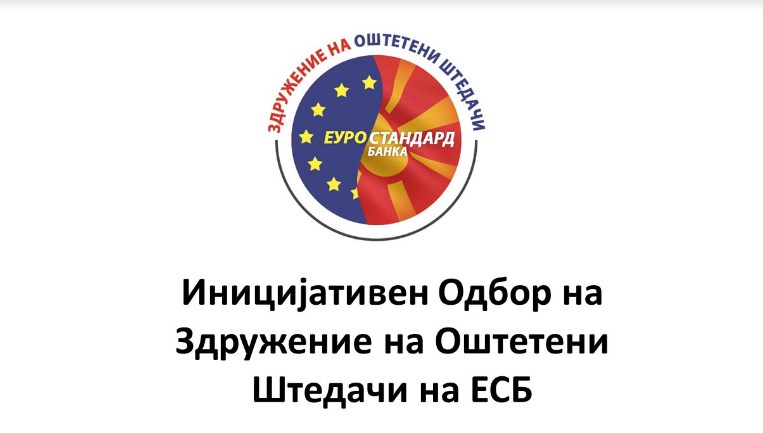 ЗДРУЖЕНИЕ НА ОШТЕТЕНИ ШТЕДАЧИ

ЕУРО СТАНДАРД БАНКА

Иницијативен Одбор на Здружение на Оштетени Штедачи на ЕСБ